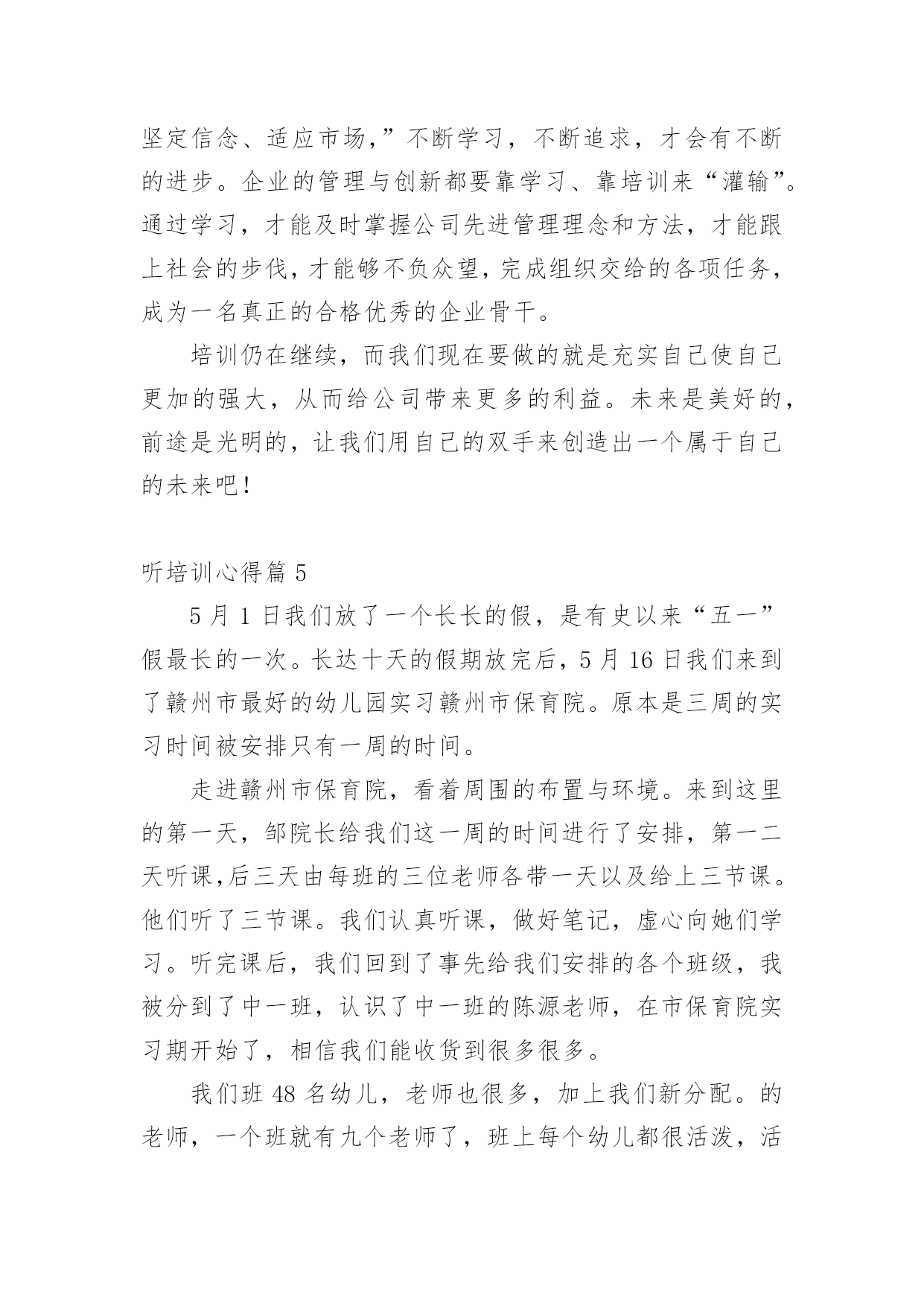 坚定信念、适应市场，”不断学习，不断追求，才会有不断的进步。企业的管理与创新都要靠学习、靠培训来“灌输”。通过学习，才能及时掌握公司先进管理理念和方法，才能跟上社会的步伐，才能够不负众望，完成组织交给的各项任务，成为一名真正的合格优秀的企业骨干。

培训仍在继续，而我们现在要做的就是充实自己使自己更加的强大，从而给公司带来更多的利益。未来是美好的，前途是光明的，让我们用自己的双手来创造出一个属于自己的未来吧！

听培训心得篇 5

5 月 1 日我们放了一个长长的假，是有史以来“五一”假最长的一次。长达十天的假期放完后，5 月 16 日我们来到了赣州市最好的幼儿园实习赣州市保育院。原本是三周的实习时间被安排只有一周的时间。

走进赣州市保育院，看着周围的布置与环境。来到这里的第一天，邹院长给我们这一周的时间进行了安排，第一二天听课,后三天由每班的三位老师各带一天以及给上三节课。他们听了三节课。我们认真听课，做好笔记，虚心向她们学习。听完课后，我们回到了事先给我们安排的各个班级，我被分到了中一班，认识了中一班的陈源老师，在市保育院实习期开始了，相信我们能收货到很多很多。

我们班 48 名幼儿，老师也很多，加上我们新分配。的老师，一个班就有九个老师了，班上每个幼儿都很活泼，活